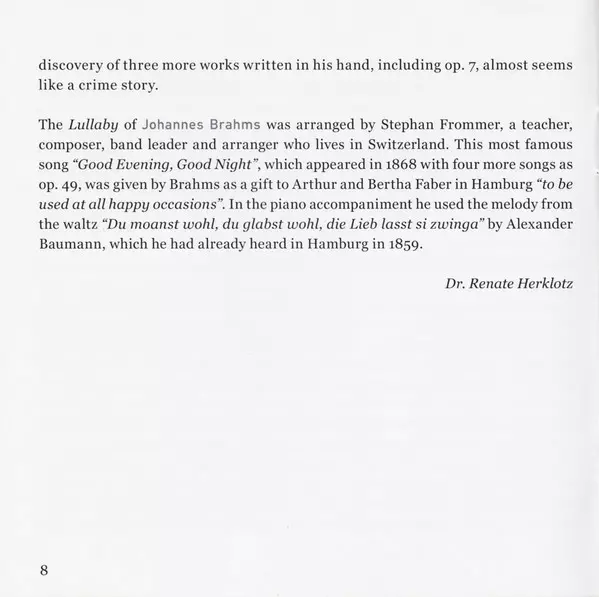 discovery of three more works written in his hand, including op. 7, almost seems like a crime story.

The Lullaby of Johannes Brahms was arranged by Stephan Frommer, a teacher, composer, band leader and arranger who lives in Switzerland. This most famous song "Good Evening, Good Night", which appeared in 1868 with four more songs as op. 49, was given by Brahms as a gift to Arthur and Bertha Faber in Hamburg "to be used at all happy occasions". In the piano accompaniment he used the melody from the waltz "Du moanst wohl, du glabst wohl, die Lieb lasst si zwinga" by Alexander Baumann, which he had already heard in Hamburg in 1859.

Dr. Renate Herklotz

8